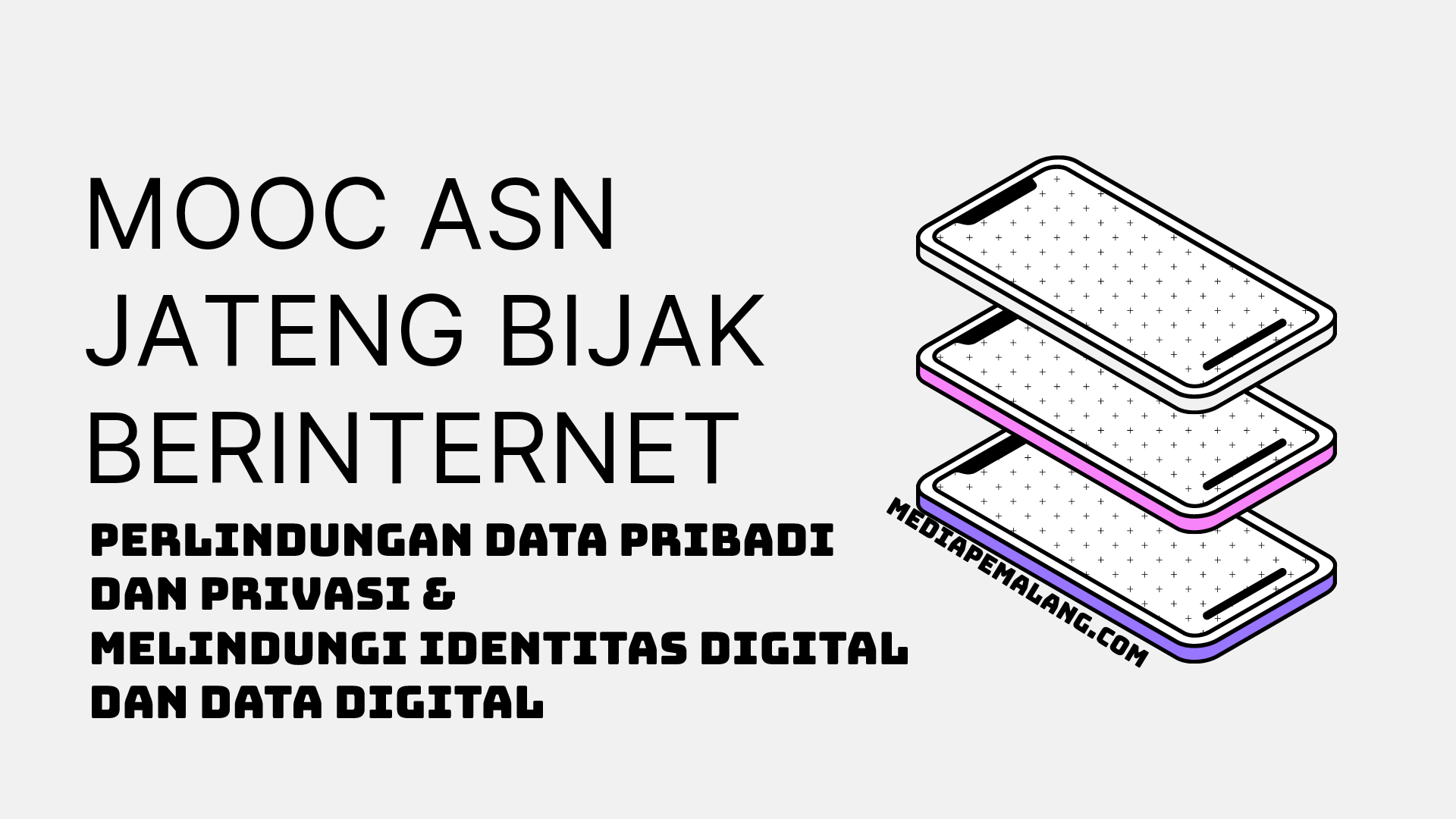 MOOC ASN
JATENG BIJAK
BERINTERNET

PERLINDUNGAN DATA PRIBADI
DAN PRIVASI &
MELINDUNGI IDENTITAS DIGITAL
DAN DATA DIGITAL

MEDIAPEMALANG.COM